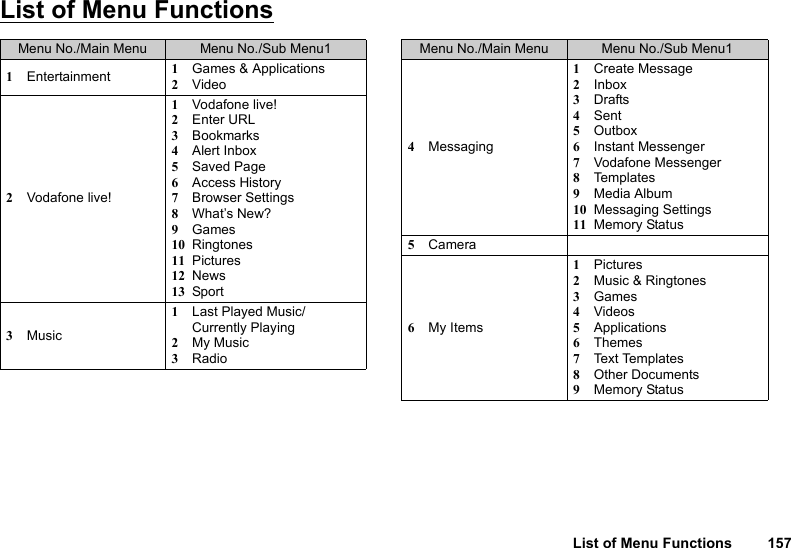 List of Menu Functions

| Menu No./Main Menu | Menu No./Sub Menu1 |
|---|---|
| 1 Entertainment | 1 Games & Applications<br>2 Video |
| 2 Vodafone live! | 1 Vodafone live!<br>2 Enter URL<br>3 Bookmarks<br>4 Alert Inbox<br>5 Saved Page<br>6 Access History<br>7 Browser Settings<br>8 What's New?<br>9 Games<br>10 Ringtones<br>11 Pictures<br>12 News<br>13 Sport |
| 3 Music | 1 Last Played Music/ Currently Playing<br>2 My Music<br>3 Radio |

| Menu No./Main Menu | Menu No./Sub Menu1 |
|---|---|
| 4 Messaging | 1 Create Message<br>2 Inbox<br>3 Drafts<br>4 Sent<br>5 Outbox<br>6 Instant Messenger<br>7 Vodafone Messenger<br>8 Templates<br>9 Media Album<br>10 Messaging Settings<br>11 Memory Status |
| 5 Camera | |
| 6 My Items | 1 Pictures<br>2 Music & Ringtones<br>3 Games<br>4 Videos<br>5 Applications<br>6 Themes<br>7 Text Templates<br>8 Other Documents<br>9 Memory Status |

List of Menu Functions 157